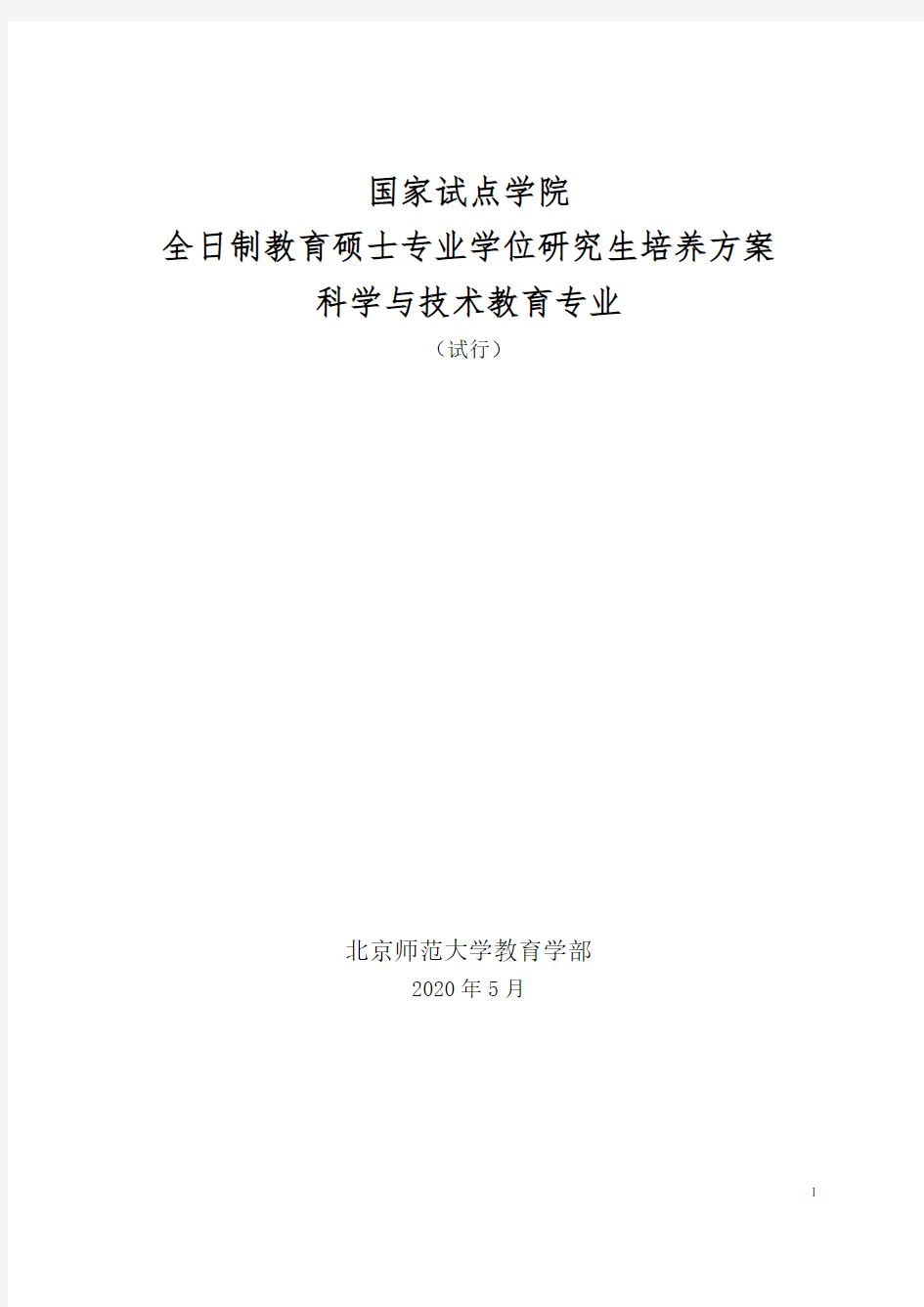 国家试点学院
全日制教育硕士专业学位研究生培养方案
科学与技术教育专业
（试行）

北京师范大学教育学部
2020 年 5 月

1